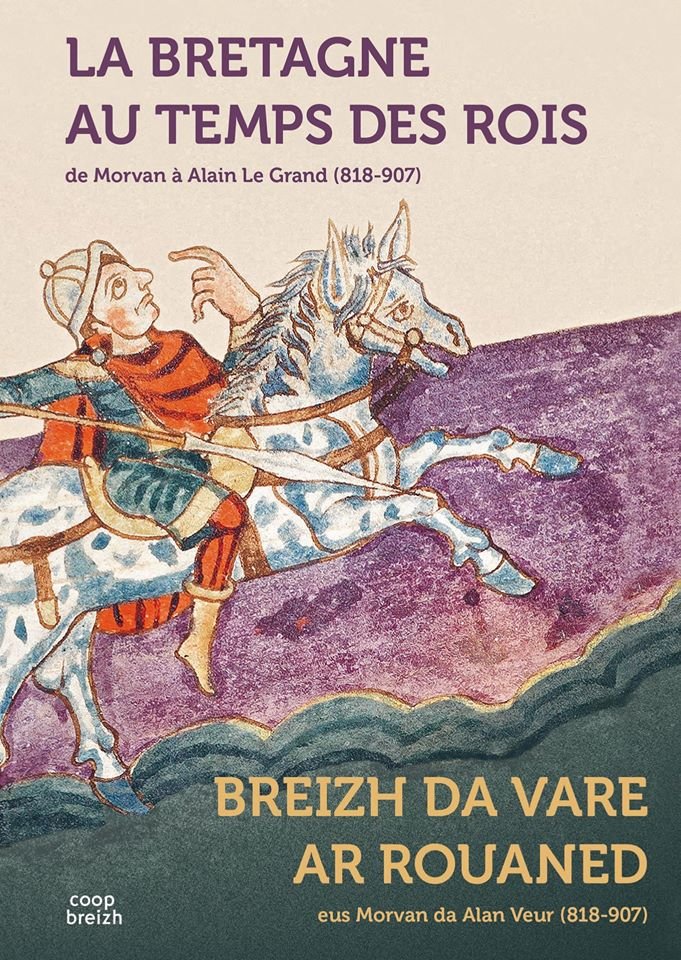 LA BRETAGNE
AU TEMPS DES ROIS

de Morvan à Alain Le Grand (818-907)

BREIZH DA VARE
AR ROUANED

eus Morvan da Alan Veur (818-907)

coop
breizh